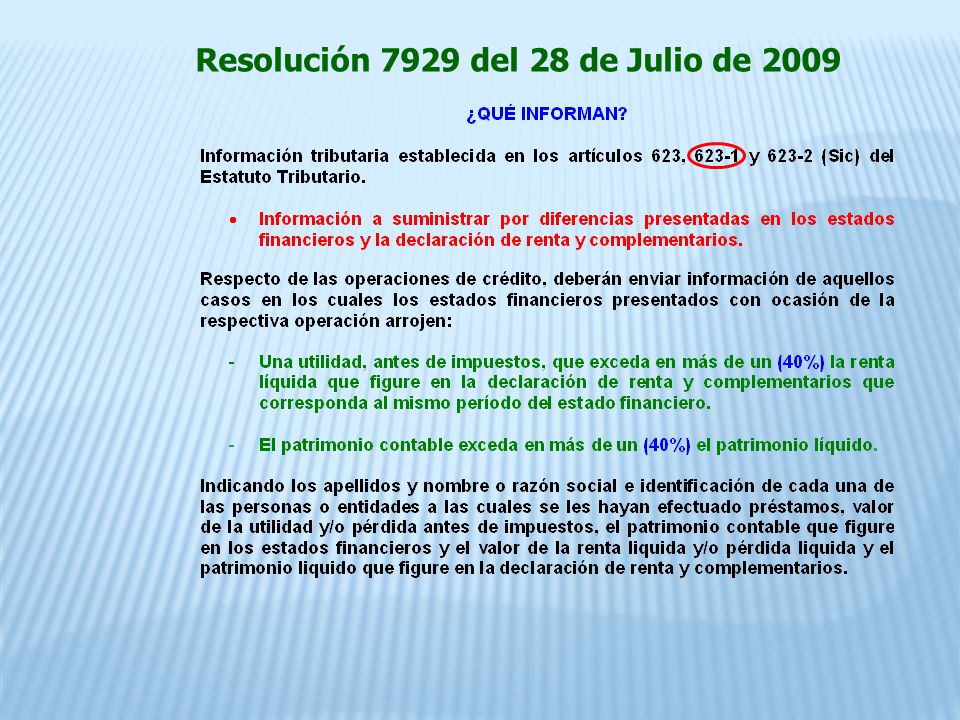 Resolución 7929 del 28 de Julio de 2009

¿QUÉ INFORMAN?

Información tributaria establecida en los artículos 623, 623-1 y 623-2 (Sic) del Estatuto Tributario.

• Información a suministrar por diferencias presentadas en los estados financieros y la declaración de renta y complementarios.

Respecto de las operaciones de crédito, deberán enviar información de aquellos casos en los cuales los estados financieros presentados con ocasión de la respectiva operación arrojen:

- Una utilidad, antes de impuestos, que exceda en más de un (40%) la renta líquida que figure en la declaración de renta y complementarios que corresponda al mismo período del estado financiero.

- El patrimonio contable exceda en más de un (40%) el patrimonio líquido.

Indicando los apellidos y nombre o razón social e identificación de cada una de las personas o entidades a las cuales se les hayan efectuado préstamos, valor de la utilidad y/o pérdida antes de impuestos, el patrimonio contable que figure en los estados financieros y el valor de la renta liquida y/o pérdida liquida y el patrimonio liquido que figure en la declaración de renta y complementarios.